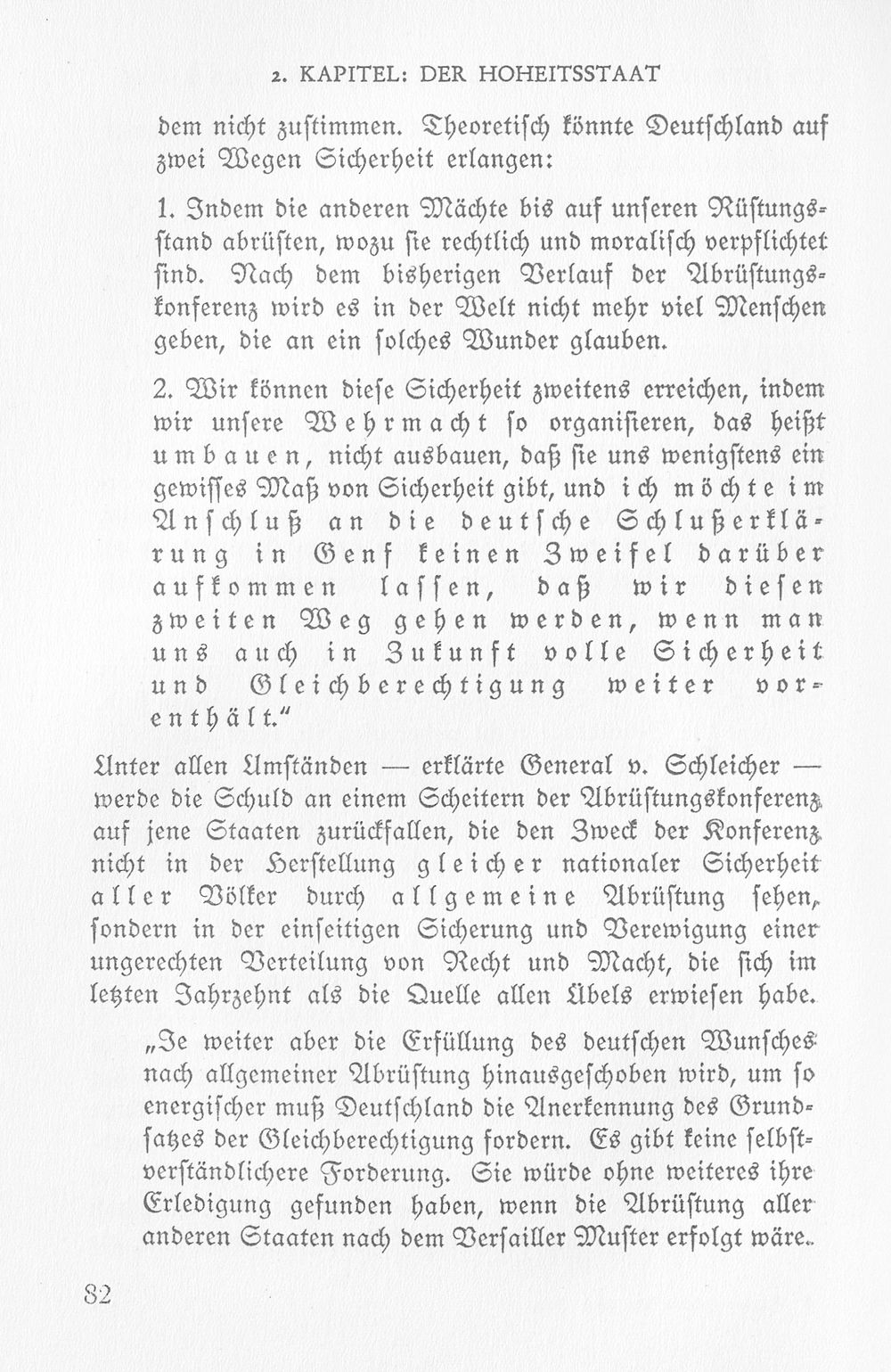 2. KAPITEL: DER HOHEITSSTAAT

dem nicht zustimmen. Theoretisch könnte Deutschland auf zwei Wegen Sicherheit erlangen:

1. Indem die anderen Mächte bis auf unseren Rüstungsstand abrüsten, wozu sie rechtlich und moralisch verpflichtet sind. Nach dem bisherigen Verlauf der Abrüstungskonferenz wird es in der Welt nicht mehr viel Menschen geben, die an ein solches Wunder glauben.

2. Wir können diese Sicherheit zweitens erreichen, indem wir unsere Wehrmacht so organisieren, das heißt umbauen, nicht ausbauen, daß sie uns wenigstens ein gewisses Maß von Sicherheit gibt, und ich möchte im Anschluß an die deutsche Schlußerklärung in Genf keinen Zweifel darüber aufkommen lassen, daß wir diesen zweiten Weg gehen werden, wenn man uns auch in Zukunft volle Sicherheit und Gleichberechtigung weiter vorenthält."

Unter allen Umständen — erklärte General v. Schleicher — werde die Schuld an einem Scheitern der Abrüstungskonferenz auf jene Staaten zurückfallen, die den Zweck der Konferenz nicht in der Herstellung gleicher nationaler Sicherheit aller Völker durch allgemeine Abrüstung sehen, sondern in der einseitigen Sicherung und Verewigung einer ungerechten Verteilung von Recht und Macht, die sich im letzten Jahrzehnt als die Quelle allen Übels erwiesen habe.

„Je weiter aber die Erfüllung des deutschen Wunsches nach allgemeiner Abrüstung hinausgeschoben wird, um so energischer muß Deutschland die Anerkennung des Grundsatzes der Gleichberechtigung fordern. Es gibt keine selbstverständlichere Forderung. Sie würde ohne weiteres ihre Erledigung gefunden haben, wenn die Abrüstung aller anderen Staaten nach dem Versailler Muster erfolgt wäre.

82